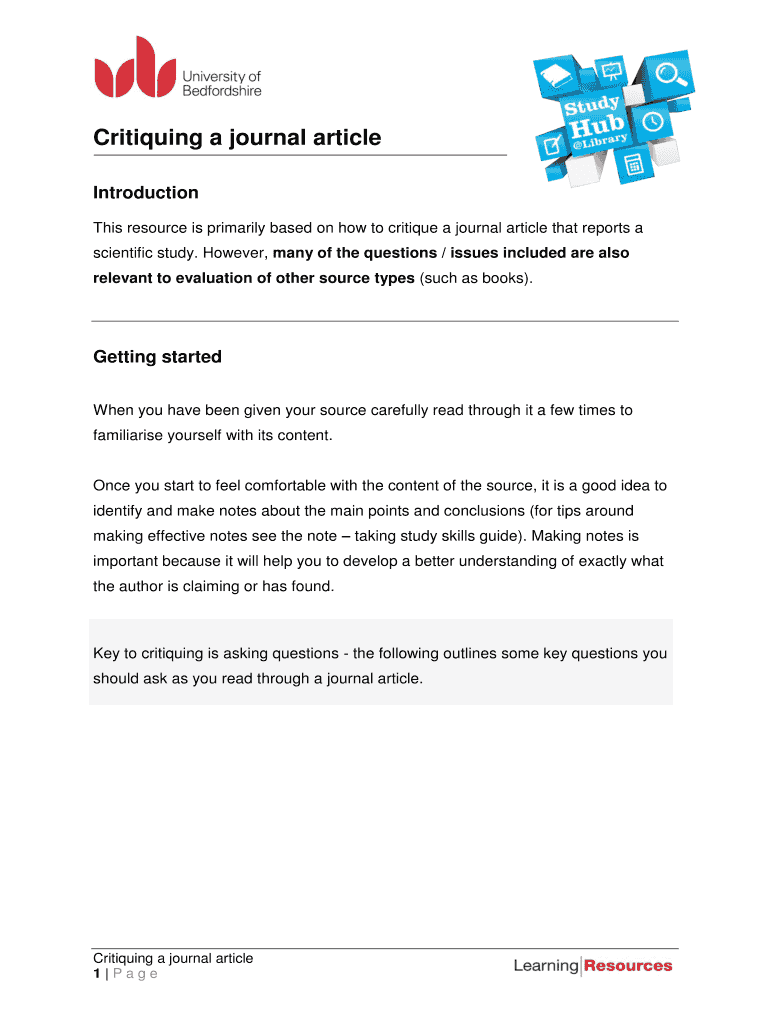 University of Bedfordshire

Study Hub @Library

Critiquing a journal article

Introduction

This resource is primarily based on how to critique a journal article that reports a scientific study. However, many of the questions / issues included are also relevant to evaluation of other source types (such as books).

Getting started

When you have been given your source carefully read through it a few times to familiarise yourself with its content.

Once you start to feel comfortable with the content of the source, it is a good idea to identify and make notes about the main points and conclusions (for tips around making effective notes see the note – taking study skills guide). Making notes is important because it will help you to develop a better understanding of exactly what the author is claiming or has found.

Key to critiquing is asking questions - the following outlines some key questions you should ask as you read through a journal article.

Critiquing a journal article
1 | P a g e

Learning Resources